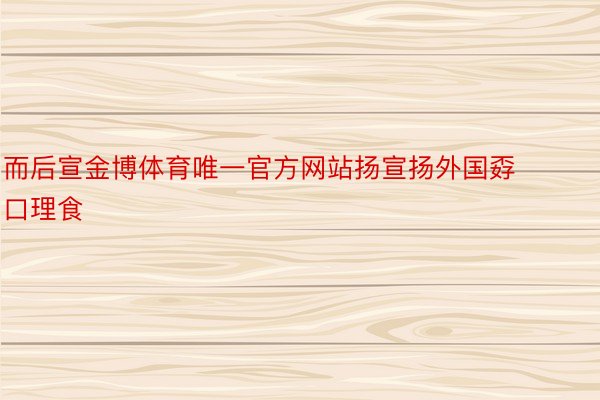 而后宣金博体育唯一官方网站扬宣扬外国孬口理食